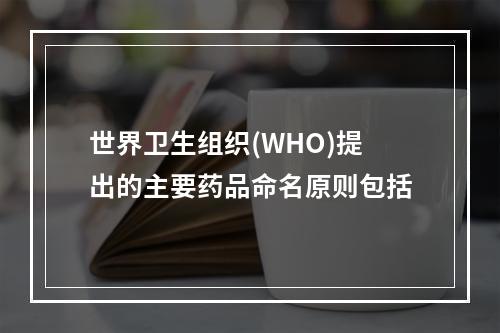 世界卫生组织(WHO)提出的主要药品命名原则包括